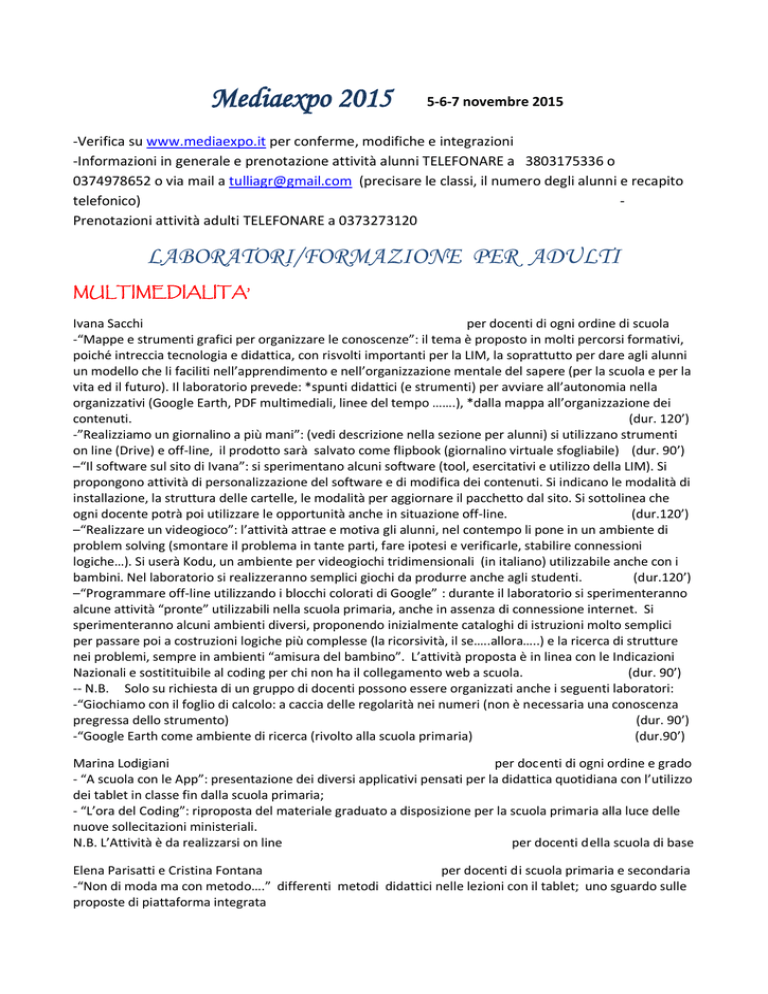 Mediaexpo 2015 5-6-7 novembre 2015

-Verifica su www.mediaexpo.it per conferme, modifiche e integrazioni
-Informazioni in generale e prenotazione attività alunni TELEFONARE a 3803175336 o 0374978652 o via mail a tulliagr@gmail.com (precisare le classi, il numero degli alunni e recapito telefonico) -
Prenotazioni attività adulti TELEFONARE a 0373273120

LABORATORI/FORMAZIONE PER ADULTI

MULTIMEDIALITA'

Ivana Sacchi per docenti di ogni ordine di scuola
-"Mappe e strumenti grafici per organizzare le conoscenze": il tema è proposto in molti percorsi formativi, poiché intreccia tecnologia e didattica, con risvolti importanti per la LIM, la soprattutto per dare agli alunni un modello che li faciliti nell'apprendimento e nell'organizzazione mentale del sapere (per la scuola e per la vita ed il futuro). Il laboratorio prevede: *spunti didattici (e strumenti) per avviare all'autonomia nella organizzativi (Google Earth, PDF multimediali, linee del tempo …….), *dalla mappa all'organizzazione dei contenuti. (dur. 120')
-"Realizziamo un giornalino a più mani": (vedi descrizione nella sezione per alunni) si utilizzano strumenti on line (Drive) e off-line, il prodotto sarà salvato come flipbook (giornalino virtuale sfogliabile) (dur. 90')
–"Il software sul sito di Ivana": si sperimentano alcuni software (tool, esercitativi e utilizzo della LIM). Si propongono attività di personalizzazione del software e di modifica dei contenuti. Si indicano le modalità di installazione, la struttura delle cartelle, le modalità per aggiornare il pacchetto dal sito. Si sottolinea che ogni docente potrà poi utilizzare le opportunità anche in situazione off-line. (dur.120')
–"Realizzare un videogioco": l'attività attrae e motiva gli alunni, nel contempo li pone in un ambiente di problem solving (smontare il problema in tante parti, fare ipotesi e verificarle, stabilire connessioni logiche…). Si userà Kodu, un ambiente per videogiochi tridimensionali (in italiano) utilizzabile anche con i bambini. Nel laboratorio si realizzeranno semplici giochi da produrre anche agli studenti. (dur.120')
–"Programmare off-line utilizzando i blocchi colorati di Google" : durante il laboratorio si sperimenteranno alcune attività "pronte" utilizzabili nella scuola primaria, anche in assenza di connessione internet. Si sperimenteranno alcuni ambienti diversi, proponendo inizialmente cataloghi di istruzioni molto semplici per passare poi a costruzioni logiche più complesse (la ricorsività, il se…..allora…..) e la ricerca di strutture nei problemi, sempre in ambienti "amisura del bambino". L'attività proposta è in linea con le Indicazioni Nazionali e sostitituibile al coding per chi non ha il collegamento web a scuola. (dur. 90')
-- N.B. Solo su richiesta di un gruppo di docenti possono essere organizzati anche i seguenti laboratori:
-"Giochiamo con il foglio di calcolo: a caccia delle regolarità nei numeri (non è necessaria una conoscenza pregressa dello strumento) (dur. 90')
-"Google Earth come ambiente di ricerca (rivolto alla scuola primaria) (dur.90')

Marina Lodigiani per docenti di ogni ordine e grado
- "A scuola con le App": presentazione dei diversi applicativi pensati per la didattica quotidiana con l'utilizzo dei tablet in classe fin dalla scuola primaria;
- "L'ora del Coding": riproposta del materiale graduato a disposizione per la scuola primaria alla luce delle nuove sollecitazioni ministeriali.
N.B. L'Attività è da realizzarsi on line per docenti della scuola di base

Elena Parisatti e Cristina Fontana per docenti di scuola primaria e secondaria
-"Non di moda ma con metodo…." differenti metodi didattici nelle lezioni con il tablet; uno sguardo sulle proposte di piattaforma integrata